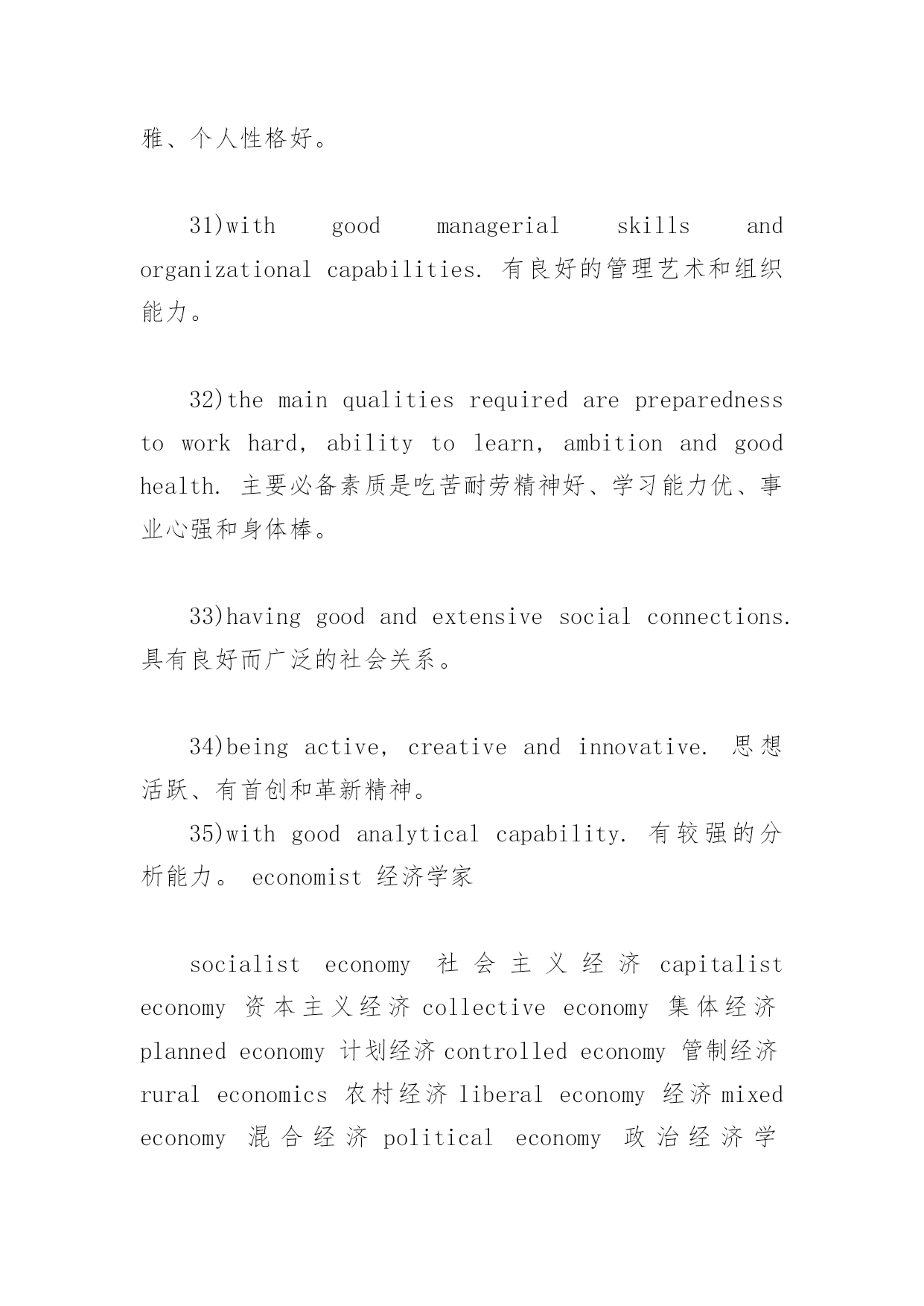 雅、个人性格好。

31)with good managerial skills and organizational capabilities. 有良好的管理艺术和组织能力。

32)the main qualities required are preparedness to work hard, ability to learn, ambition and good health. 主要必备素质是吃苦耐劳精神好、学习能力优、事业心强和身体棒。

33)having good and extensive social connections. 具有良好而广泛的社会关系。

34)being active, creative and innovative. 思想活跃、有首创和革新精神。
35)with good analytical capability. 有较强的分析能力。 economist 经济学家

socialist economy 社会主义经济 capitalist economy 资本主义经济 collective economy 集体经济 planned economy 计划经济 controlled economy 管制经济 rural economics 农村经济 liberal economy 经济 mixed economy 混合经济 political economy 政治经济学